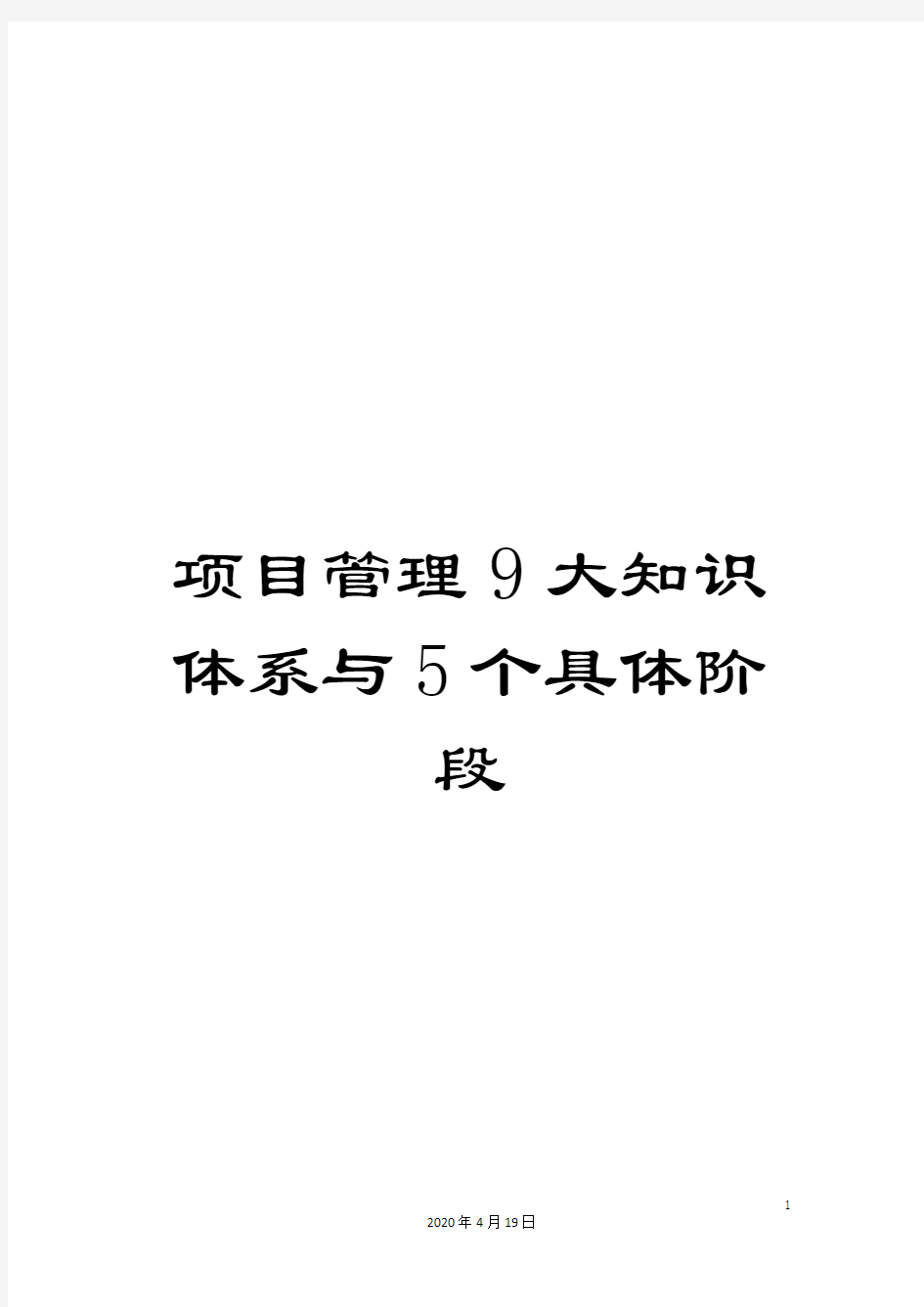 项目管理9大知识体系与5个具体阶段

1

2020年4月19日